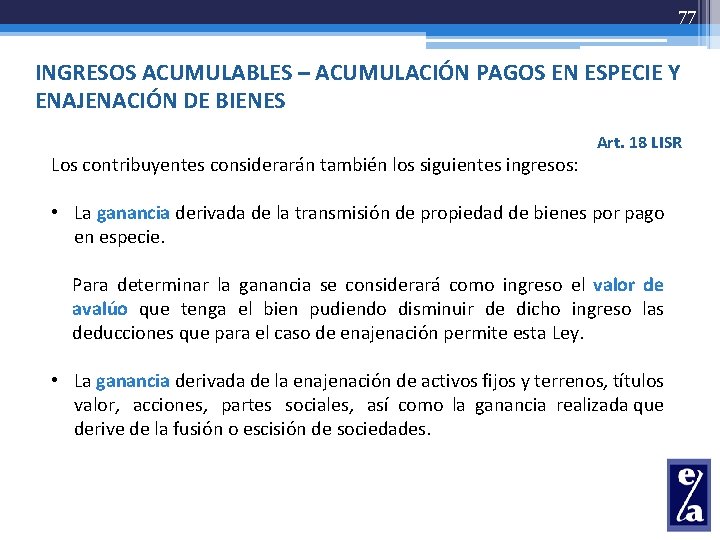 77

INGRESOS ACUMULABLES – ACUMULACIÓN PAGOS EN ESPECIE Y ENAJENACIÓN DE BIENES

Art. 18 LISR

Los contribuyentes considerarán también los siguientes ingresos:

• La ganancia derivada de la transmisión de propiedad de bienes por pago en especie.

Para determinar la ganancia se considerará como ingreso el valor de avalúo que tenga el bien pudiendo disminuir de dicho ingreso las deducciones que para el caso de enajenación permite esta Ley.

• La ganancia derivada de la enajenación de activos fijos y terrenos, títulos valor, acciones, partes sociales, así como la ganancia realizada que derive de la fusión o escisión de sociedades.

e/a